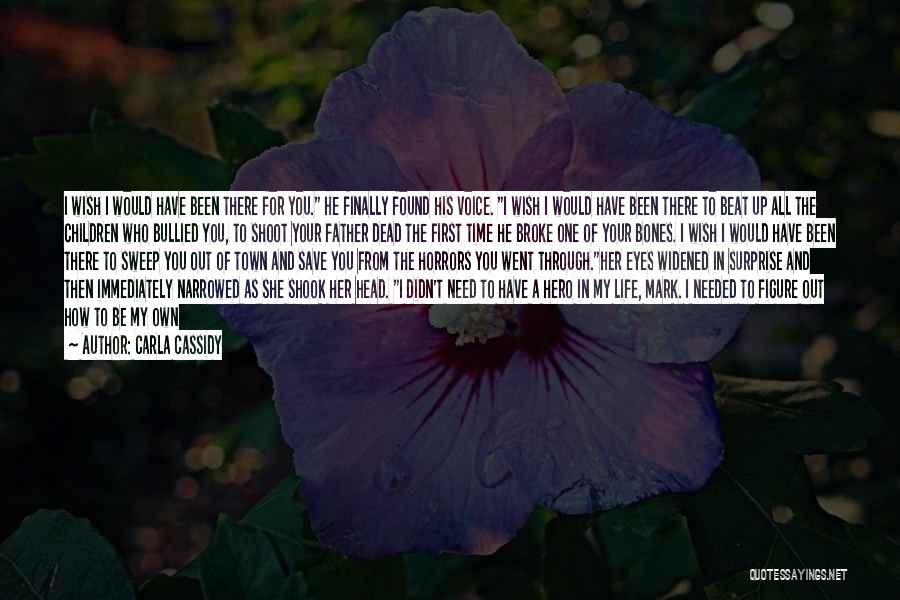 I WISH I WOULD HAVE BEEN THERE FOR YOU." HE FINALLY FOUND HIS VOICE. "I WISH I WOULD HAVE BEEN THERE TO BEAT UP ALL THE CHILDREN WHO BULLIED YOU, TO SHOOT YOUR FATHER DEAD THE FIRST TIME HE BROKE ONE OF YOUR BONES. I WISH I WOULD HAVE BEEN THERE TO SWEEP YOU OUT OF TOWN AND SAVE YOU FROM THE HORRORS YOU WENT THROUGH."HER EYES WIDENED IN SURPRISE AND THEN IMMEDIATELY NARROWED AS SHE SHOOK HER HEAD. "I DIDN'T NEED TO HAVE A HERO IN MY LIFE, MARK. I NEEDED TO FIGURE OUT HOW TO BE MY OWN

— AUTHOR: CARLA CASSIDY

QUOTESSAYINGS.NET